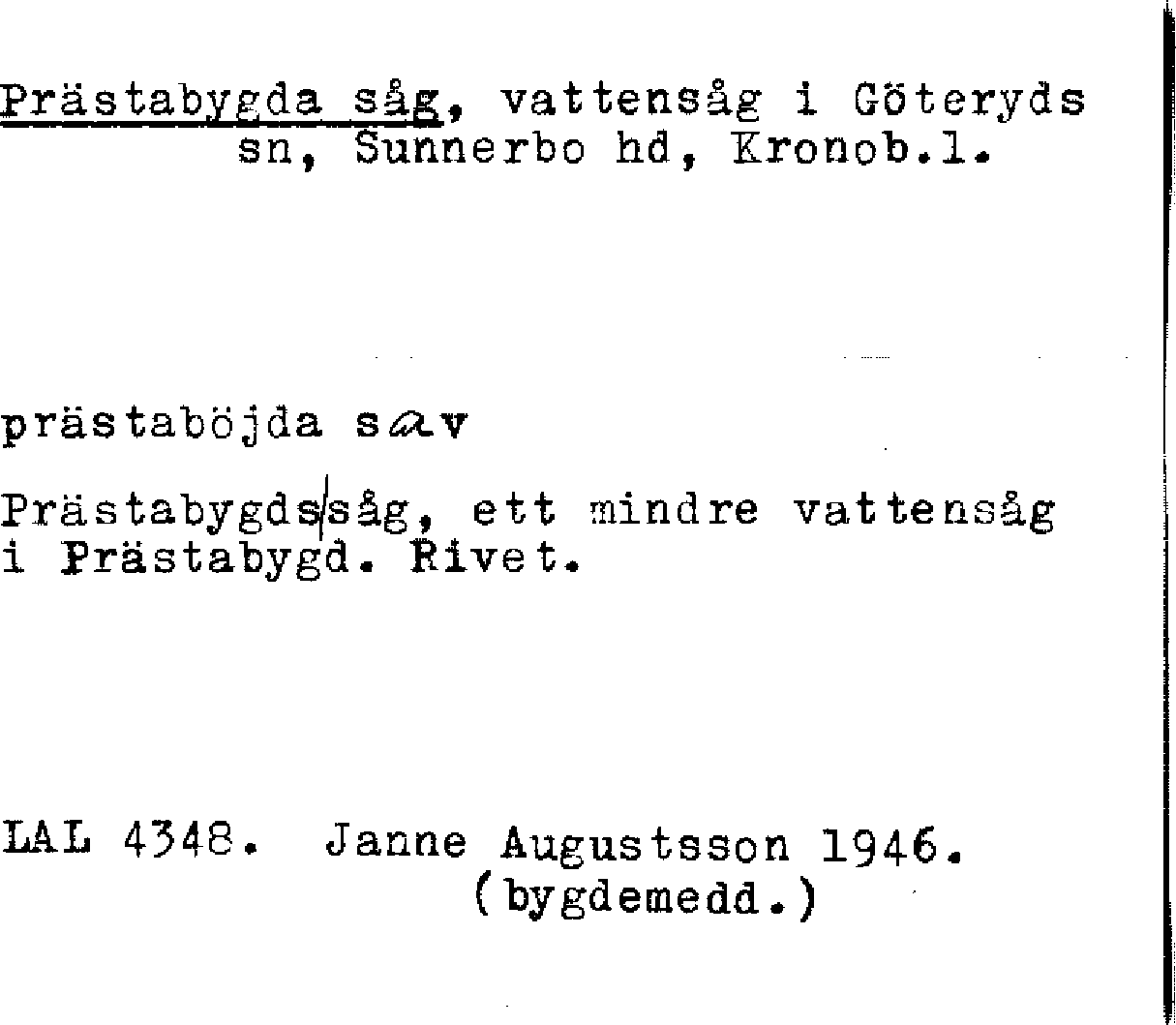 Prästabygda såg, vattensåg i Göteryds sn, Sunnerbo hd, Kronob.l.

prästaböjda sav

Prästabygds|såg, ett mindre vattensåg i Prästabygd. Rivet.

LAL 4348. Janne Augustsson 1946. (bygdemedd.)